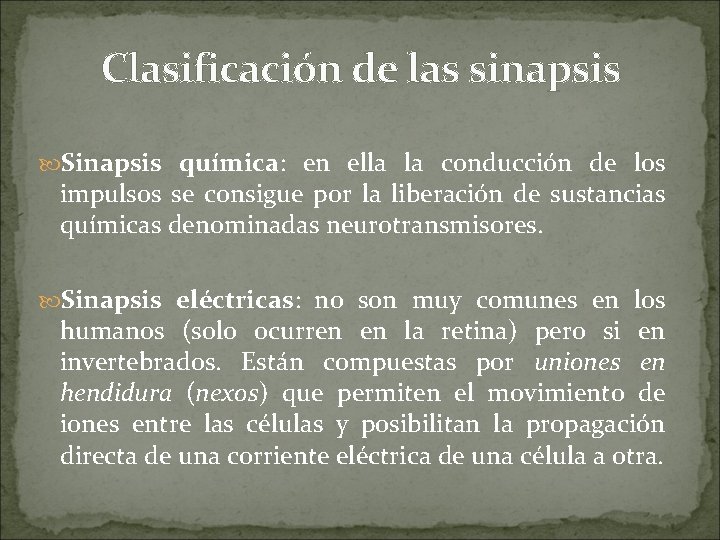 Clasificación de las sinapsis

Sinapsis química: en ella la conducción de los impulsos se consigue por la liberación de sustancias químicas denominadas neurotransmisores.

Sinapsis eléctricas: no son muy comunes en los humanos (solo ocurren en la retina) pero si en invertebrados. Están compuestas por uniones en hendidura (nexos) que permiten el movimiento de iones entre las células y posibilitan la propagación directa de una corriente eléctrica de una célula a otra.